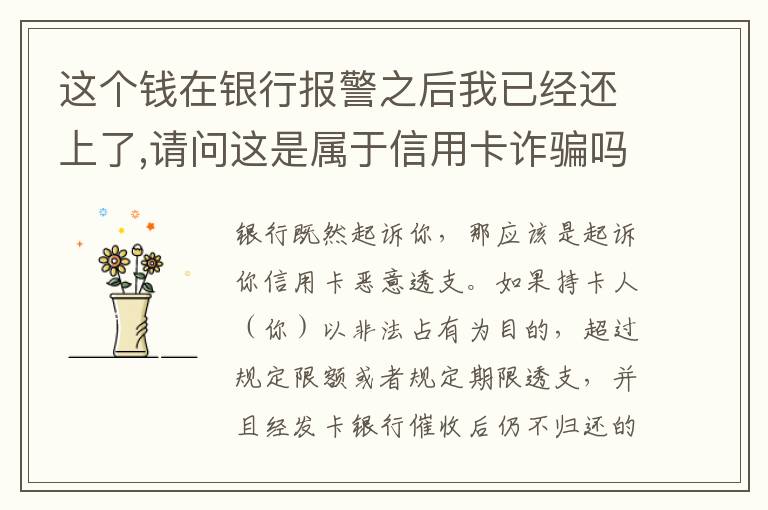 这个钱在银行报警之后我已经还上了,请问这是属于信用卡诈骗吗

银行既然起诉你，那应该是起诉你信用卡恶意透支。如果持卡人（你）以非法占有为目的，超过规定限额或者规定期限透支，并且经发卡银行催收后仍不归还的